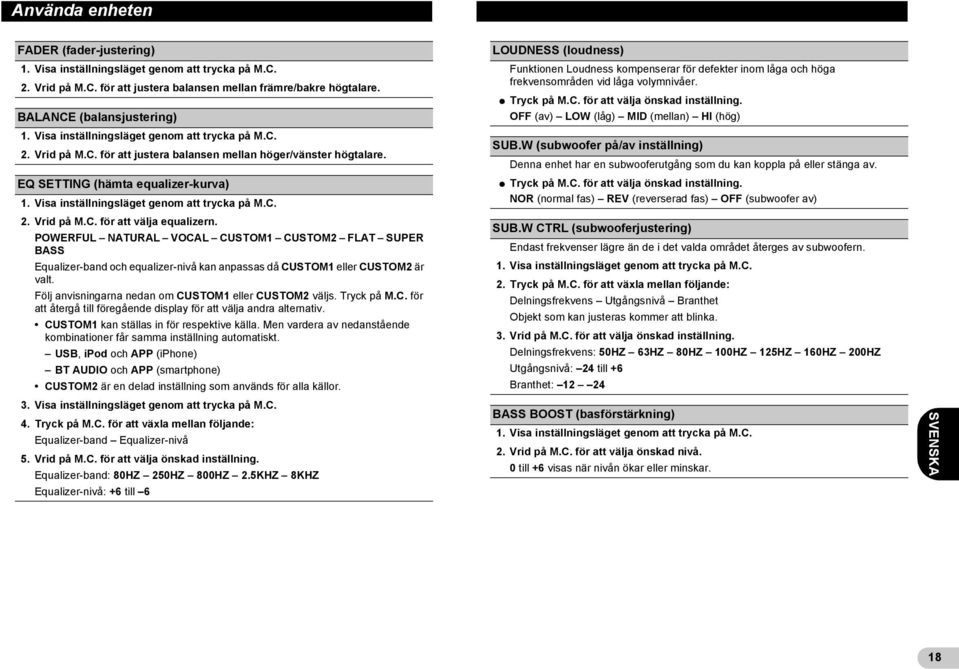 Använda enheten

FADER (fader-justering)
1. Visa inställningsläget genom att trycka på M.C.
2. Vrid på M.C. för att justera balansen mellan främre/bakre högtalare.

BALANCE (balansjustering)
1. Visa inställningsläget genom att trycka på M.C.
2. Vrid på M.C. för att justera balansen mellan höger/vänster högtalare.

EQ SETTING (hämta equalizer-kurva)
1. Visa inställningsläget genom att trycka på M.C.
2. Vrid på M.C. för att välja equalizern.
POWERFUL – NATURAL – VOCAL – CUSTOM1 – CUSTOM2 – FLAT – SUPER BASS
Equalizer-band och equalizer-nivå kan anpassas då CUSTOM1 eller CUSTOM2 är valt.
Följ anvisningarna nedan om CUSTOM1 eller CUSTOM2 väljs. Tryck på M.C. för att återgå till föregående display för att välja andra alternativ.
• CUSTOM1 kan ställas in för respektive källa. Men vardera av nedanstående kombinationer får samma inställning automatiskt.
– USB, iPod och APP (iPhone)
– BT AUDIO och APP (smartphone)
• CUSTOM2 är en delad inställning som används för alla källor.
3. Visa inställningsläget genom att trycka på M.C.
4. Tryck på M.C. för att växla mellan följande:
Equalizer-band – Equalizer-nivå
5. Vrid på M.C. för att välja önskad inställning.
Equalizer-band: 80HZ – 250HZ – 800HZ – 2.5KHZ – 8KHZ
Equalizer-nivå: +6 till –6

LOUDNESS (loudness)
Funktionen Loudness kompenserar för defekter inom låga och höga frekvensområden vid låga volymnivåer.
● Tryck på M.C. för att välja önskad inställning.
OFF (av) – LOW (låg) – MID (mellan) – HI (hög)

SUB.W (subwoofer på/av inställning)
Denna enhet har en subwooferutgång som du kan koppla på eller stänga av.
● Tryck på M.C. för att välja önskad inställning.
NOR (normal fas) – REV (reverserad fas) – OFF (subwoofer av)

SUB.W CTRL (subwooferjustering)
Endast frekvenser lägre än de i det valda området återges av subwoofern.
1. Visa inställningsläget genom att trycka på M.C.
2. Tryck på M.C. för att växla mellan följande:
Delningsfrekvens – Utgångsnivå – Branthet
Objekt som kan justeras kommer att blinka.
3. Vrid på M.C. för att välja önskad inställning.
Delningsfrekvens: 50HZ – 63HZ – 80HZ – 100HZ – 125HZ – 160HZ – 200HZ
Utgångsnivå: –24 till +6
Branthet: –12 – –24

BASS BOOST (basförstärkning)
1. Visa inställningsläget genom att trycka på M.C.
2. Vrid på M.C. för att välja önskad nivå.
0 till +6 visas när nivån ökar eller minskar.

SVENSKA

18